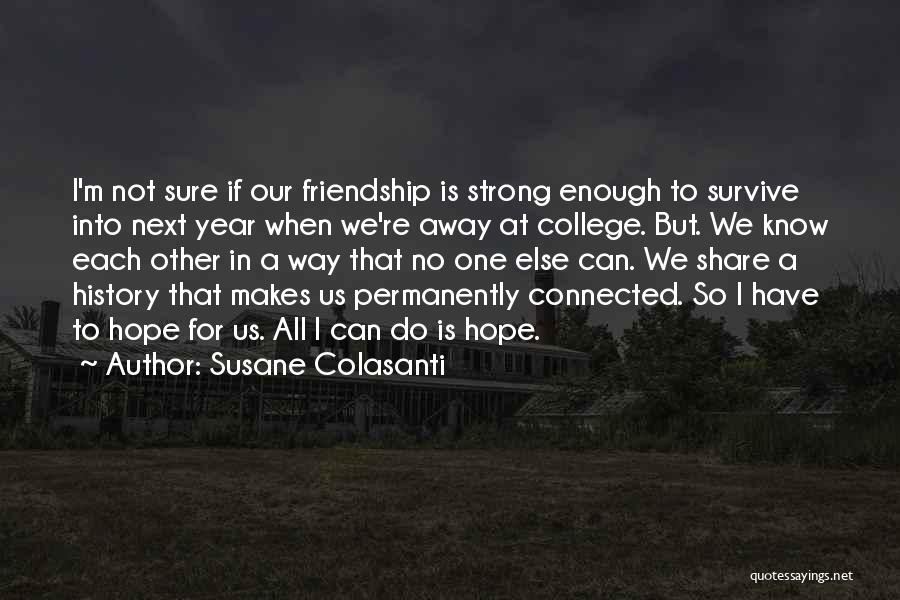 I'm not sure if our friendship is strong enough to survive into next year when we're away at college. But. We know each other in a way that no one else can. We share a history that makes us permanently connected. So I have to hope for us. All I can do is hope.
~ Author: Susane Colasanti

quotessayings.net